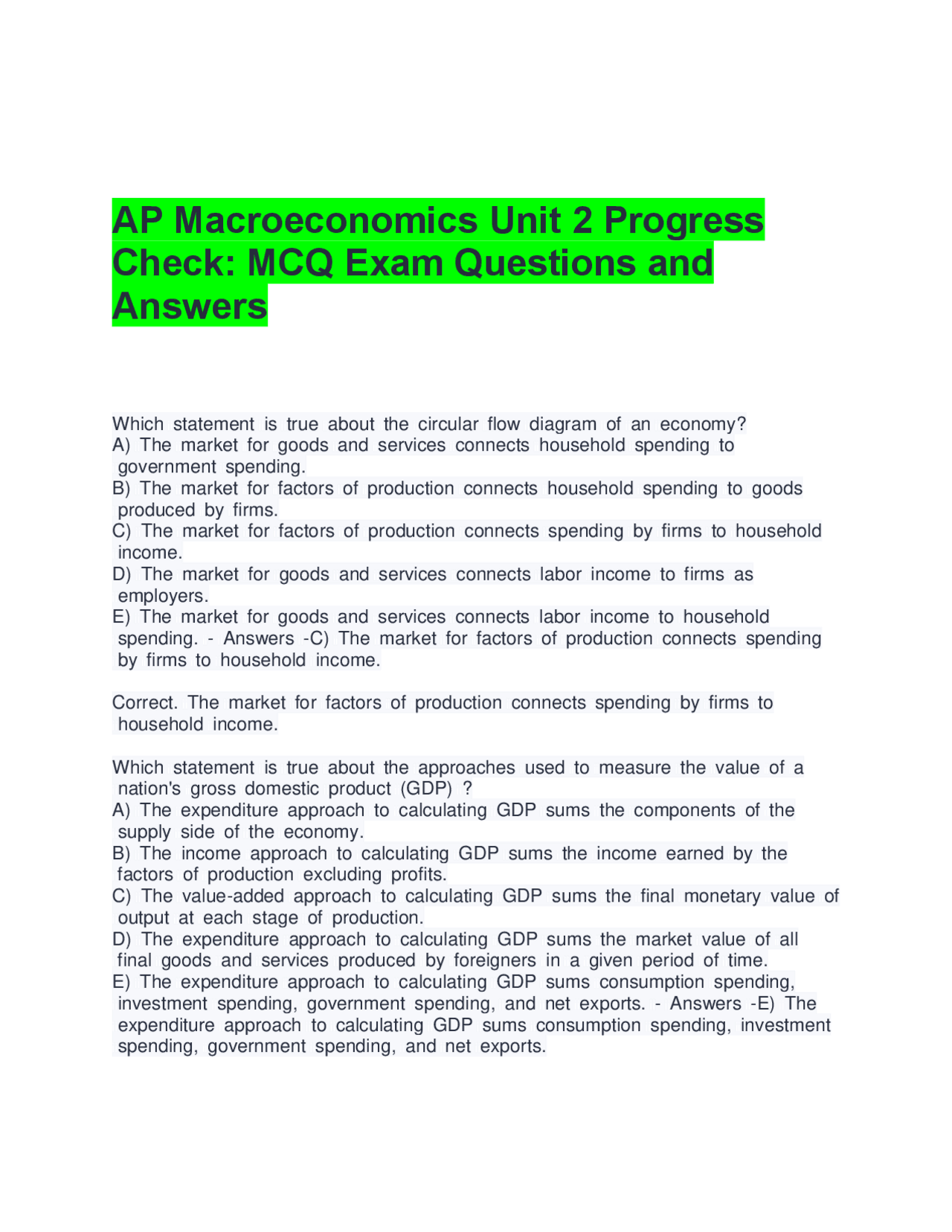 AP Macroeconomics Unit 2 Progress Check: MCQ Exam Questions and Answers

Which statement is true about the circular flow diagram of an economy?
A) The market for goods and services connects household spending to government spending.
B) The market for factors of production connects household spending to goods produced by firms.
C) The market for factors of production connects spending by firms to household income.
D) The market for goods and services connects labor income to firms as employers.
E) The market for goods and services connects labor income to household spending. - Answers -C) The market for factors of production connects spending by firms to household income.

Correct. The market for factors of production connects spending by firms to household income.

Which statement is true about the approaches used to measure the value of a nation's gross domestic product (GDP) ?
A) The expenditure approach to calculating GDP sums the components of the supply side of the economy.
B) The income approach to calculating GDP sums the income earned by the factors of production excluding profits.
C) The value-added approach to calculating GDP sums the final monetary value of output at each stage of production.
D) The expenditure approach to calculating GDP sums the market value of all final goods and services produced by foreigners in a given period of time.
E) The expenditure approach to calculating GDP sums consumption spending, investment spending, government spending, and net exports. - Answers -E) The expenditure approach to calculating GDP sums consumption spending, investment spending, government spending, and net exports.